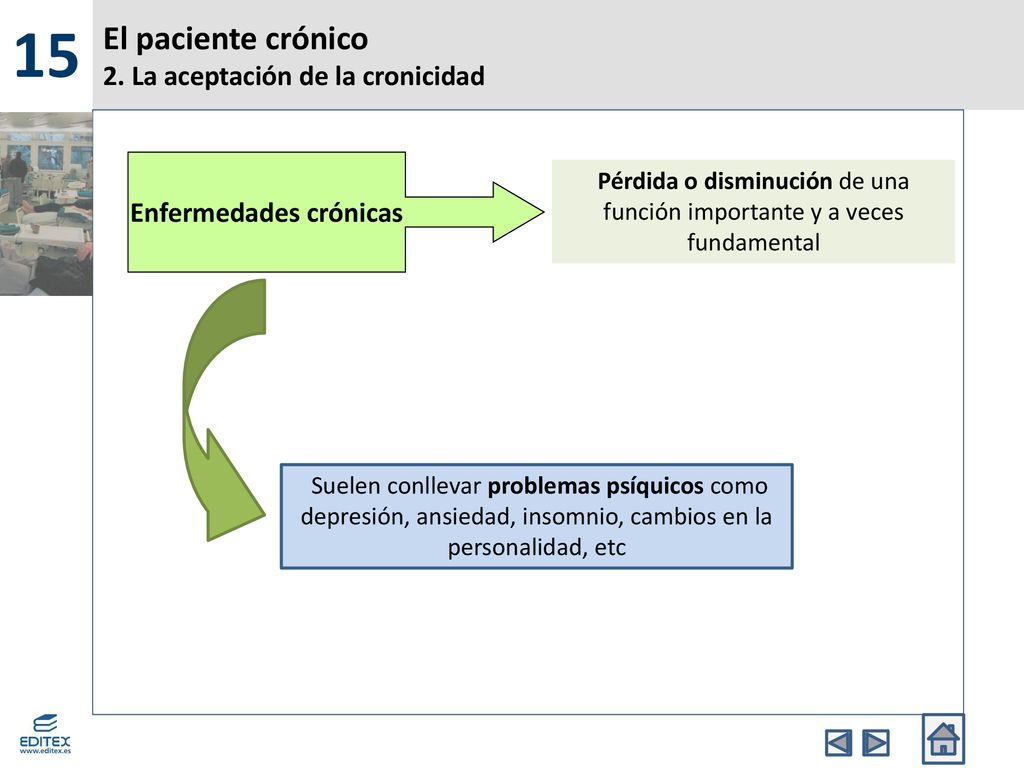 15

El paciente crónico
2. La aceptación de la cronicidad

Enfermedades crónicas

Pérdida o disminución de una función importante y a veces fundamental

Suelen conllevar problemas psíquicos como depresión, ansiedad, insomnio, cambios en la personalidad, etc

EDITEX
www.editex.es